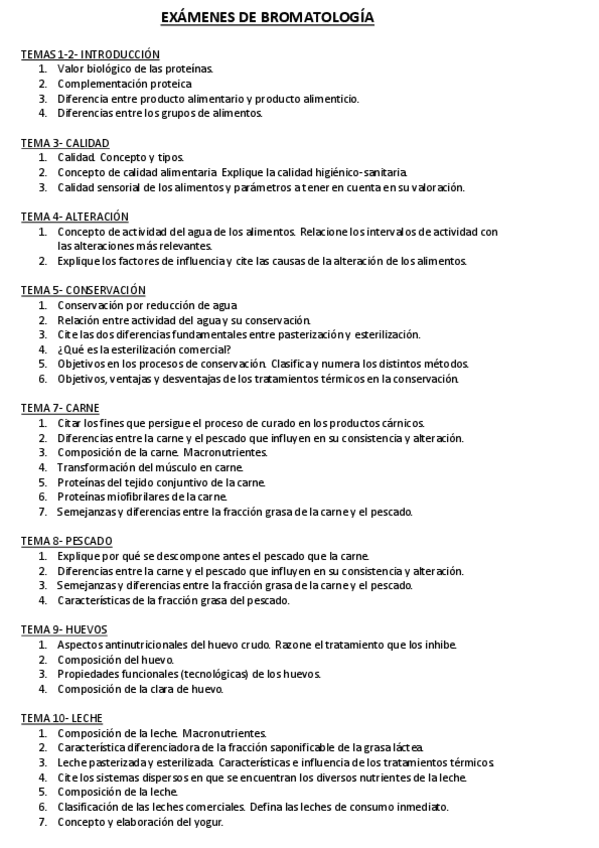 EXÁMENES DE BROMATOLOGÍA

TEMAS 1-2- INTRODUCCIÓN
1. Valor biológico de las proteínas.
2. Complementación proteica
3. Diferencia entre producto alimentario y producto alimenticio.
4. Diferencias entre los grupos de alimentos.

TEMA 3- CALIDAD
1. Calidad. Concepto y tipos.
2. Concepto de calidad alimentaria. Explique la calidad higiénico-sanitaria.
3. Calidad sensorial de los alimentos y parámetros a tener en cuenta en su valoración.

TEMA 4- ALTERACIÓN
1. Concepto de actividad del agua de los alimentos. Relacione los intervalos de actividad con las alteraciones más relevantes.
2. Explique los factores de influencia y cite las causas de la alteración de los alimentos.

TEMA 5- CONSERVACIÓN
1. Conservación por reducción de agua
2. Relación entre actividad del agua y su conservación.
3. Cite las dos diferencias fundamentales entre pasterización y esterilización.
4. ¿Qué es la esterilización comercial?
5. Objetivos en los procesos de conservación. Clasifica y numera los distintos métodos.
6. Objetivos, ventajas y desventajas de los tratamientos térmicos en la conservación.

TEMA 7- CARNE
1. Citar los fines que persigue el proceso de curado en los productos cárnicos.
2. Diferencias entre la carne y el pescado que influyen en su consistencia y alteración.
3. Composición de la carne. Macronutrientes.
4. Transformación del músculo en carne.
5. Proteínas del tejido conjuntivo de la carne.
6. Proteínas miofibrilares de la carne.
7. Semejanzas y diferencias entre la fracción grasa de la carne y el pescado.

TEMA 8- PESCADO
1. Explique por qué se descompone antes el pescado que la carne.
2. Diferencias entre la carne y el pescado que influyen en su consistencia y alteración.
3. Semejanzas y diferencias entre la fracción grasa de la carne y el pescado.
4. Características de la fracción grasa del pescado.

TEMA 9- HUEVOS
1. Aspectos antinutricionales del huevo crudo. Razone el tratamiento que los inhibe.
2. Composición del huevo.
3. Propiedades funcionales (tecnológicas) de los huevos.
4. Composición de la clara de huevo.

TEMA 10- LECHE
1. Composición de la leche. Macronutrientes.
2. Característica diferenciadora de la fracción saponificable de la grasa láctea.
3. Leche pasterizada y esterilizada. Características e influencia de los tratamientos térmicos.
4. Cite los sistemas dispersos en que se encuentran los diversos nutrientes de la leche.
5. Composición de la leche.
6. Clasificación de las leches comerciales. Defina las leches de consumo inmediato.
7. Concepto y elaboración del yogur.